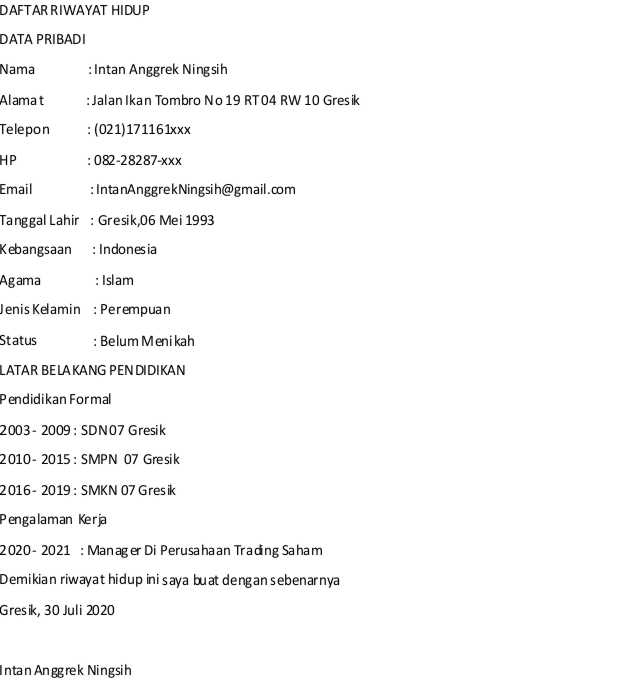 DAFTAR RIWAYAT HIDUP

DATA PRIBADI

Nama : Intan Anggrek Ningsih

Alamat : Jalan Ikan Tombro No 19 RT 04 RW 10 Gresik

Telepon : (021)171161xxx

HP : 082-28287-xxx

Email : IntanAnggrekNingsih@gmail.com

Tanggal Lahir : Gresik,06 Mei 1993

Kebangsaan : Indonesia

Agama : Islam

Jenis Kelamin : Perempuan

Status : Belum Menikah

LATAR BELAKANG PENDIDIKAN

Pendidikan Formal

2003 - 2009 : SDN 07 Gresik

2010 - 2015 : SMPN 07 Gresik

2016 - 2019 : SMKN 07 Gresik

Pengalaman Kerja

2020 - 2021 : Manager Di Perusahaan Trading Saham

Demikian riwayat hidup ini saya buat dengan sebenarnya

Gresik, 30 Juli 2020

Intan Anggrek Ningsih